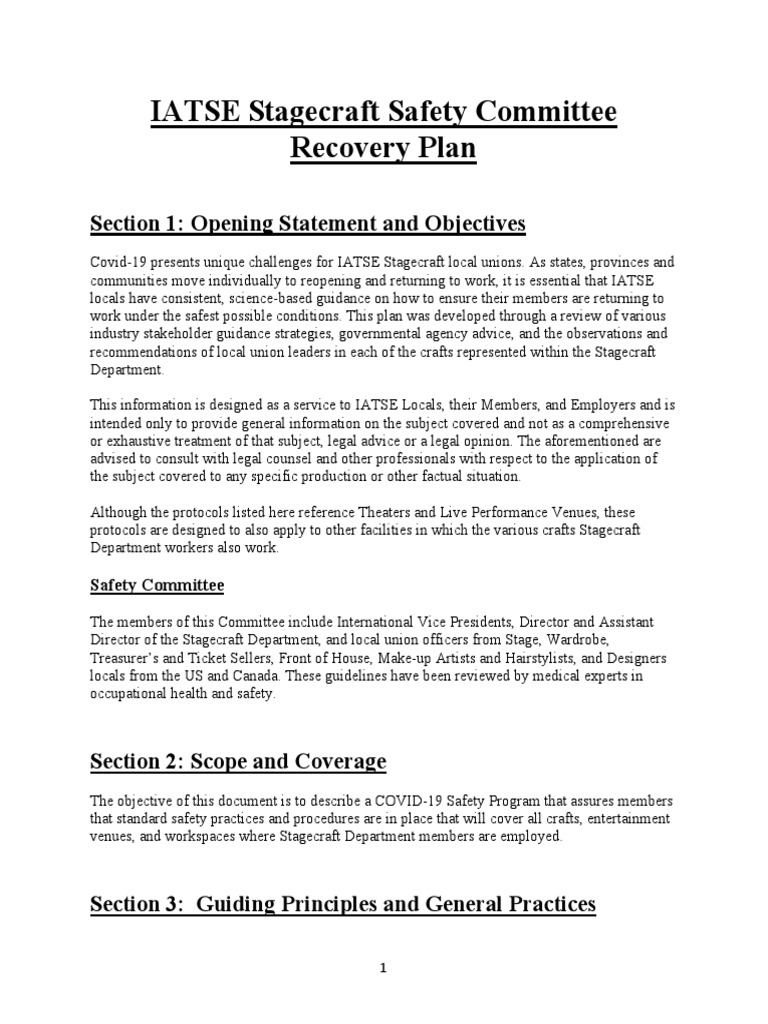 IATSE Stagecraft Safety Committee Recovery Plan

Section 1: Opening Statement and Objectives

Covid-19 presents unique challenges for IATSE Stagecraft local unions. As states, provinces and communities move individually to reopening and returning to work, it is essential that IATSE locals have consistent, science-based guidance on how to ensure their members are returning to work under the safest possible conditions. This plan was developed through a review of various industry stakeholder guidance strategies, governmental agency advice, and the observations and recommendations of local union leaders in each of the crafts represented within the Stagecraft Department.

This information is designed as a service to IATSE Locals, their Members, and Employers and is intended only to provide general information on the subject covered and not as a comprehensive or exhaustive treatment of that subject, legal advice or a legal opinion. The aforementioned are advised to consult with legal counsel and other professionals with respect to the application of the subject covered to any specific production or other factual situation.

Although the protocols listed here reference Theaters and Live Performance Venues, these protocols are designed to also apply to other facilities in which the various crafts Stagecraft Department workers also work.

Safety Committee

The members of this Committee include International Vice Presidents, Director and Assistant Director of the Stagecraft Department, and local union officers from Stage, Wardrobe, Treasurer's and Ticket Sellers, Front of House, Make-up Artists and Hairstylists, and Designers locals from the US and Canada. These guidelines have been reviewed by medical experts in occupational health and safety.

Section 2: Scope and Coverage

The objective of this document is to describe a COVID-19 Safety Program that assures members that standard safety practices and procedures are in place that will cover all crafts, entertainment venues, and workspaces where Stagecraft Department members are employed.

Section 3: Guiding Principles and General Practices

1